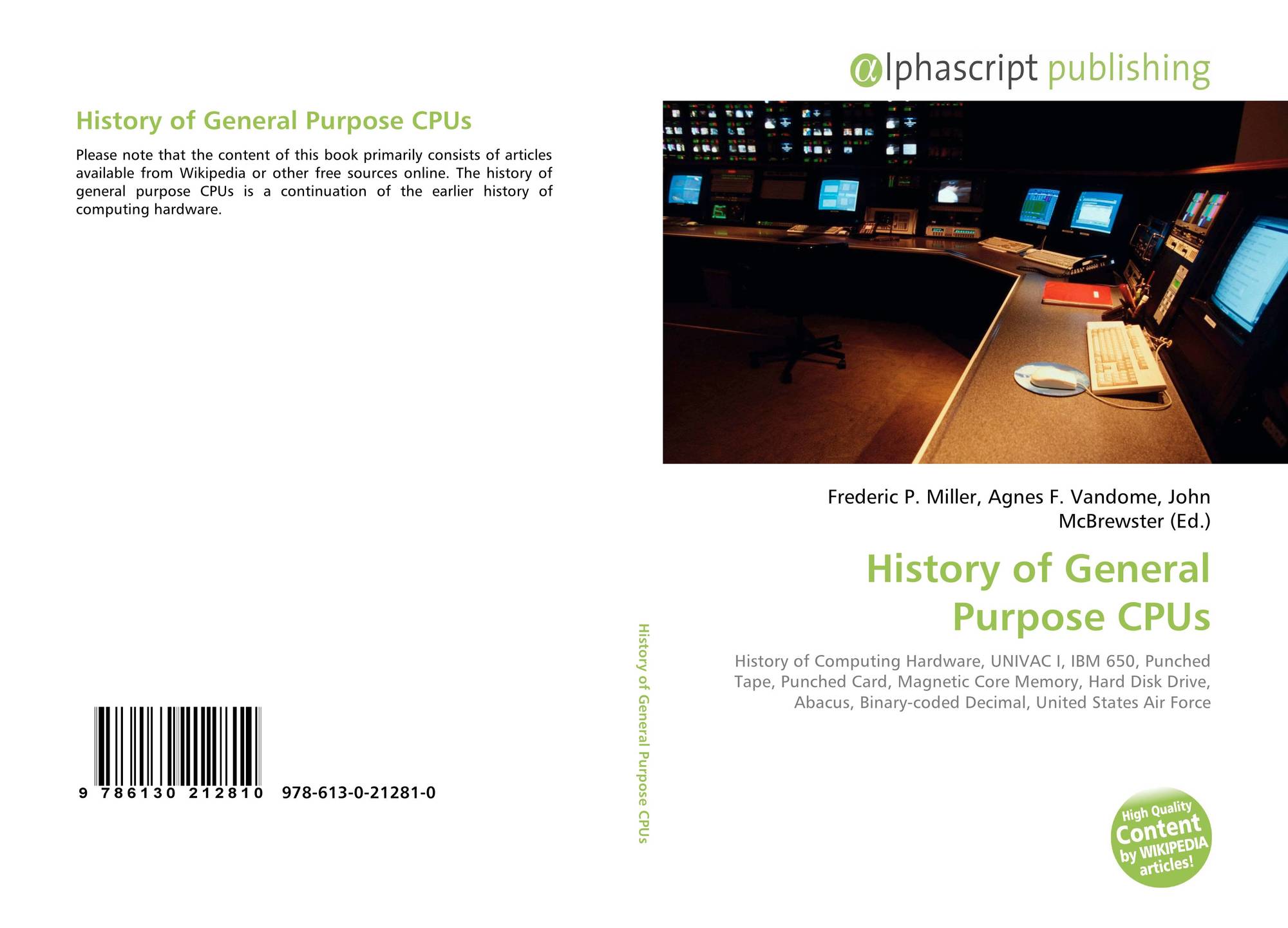 History of General Purpose CPUs

Please note that the content of this book primarily consists of articles available from Wikipedia or other free sources online. The history of general purpose CPUs is a continuation of the earlier history of computing hardware.

9 786130 212810 978-613-0-21281-0

History of General Purpose CPUs

αlphascript publishing

Frederic P. Miller, Agnes F. Vandome, John McBrewster (Ed.)

History of General Purpose CPUs

History of Computing Hardware, UNIVAC I, IBM 650, Punched Tape, Punched Card, Magnetic Core Memory, Hard Disk Drive, Abacus, Binary-coded Decimal, United States Air Force

High Quality Content by WIKIPEDIA articles!